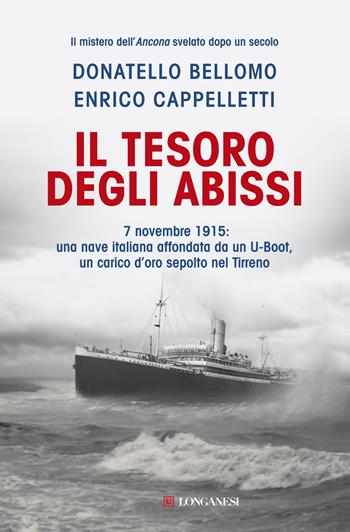 Il mistero dell'Ancona svelato dopo un secolo

DONATELLO BELLOMO
ENRICO CAPPELLETTI

IL TESORO DEGLI ABISSI

7 novembre 1915:
una nave italiana affondata da un U-Boot,
un carico d'oro sepolto nel Tirreno

LONGANESI